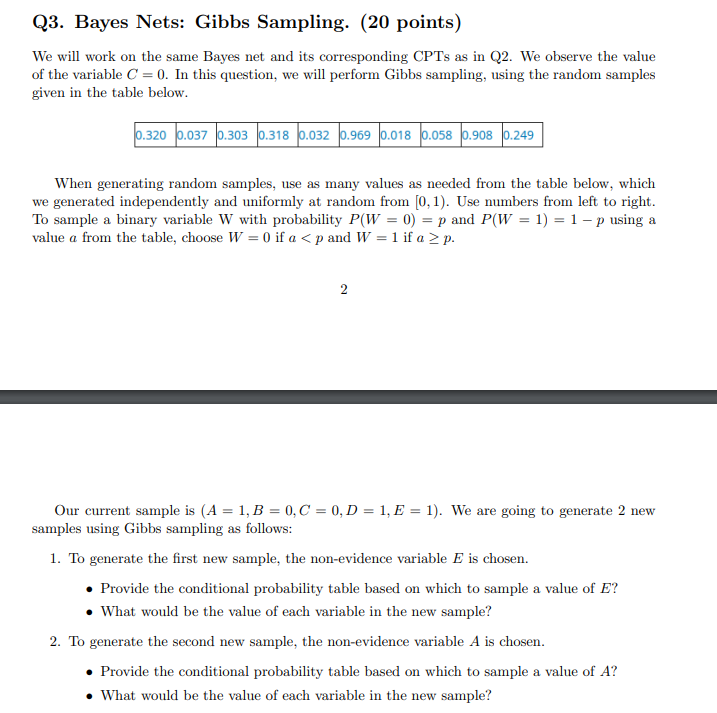 Q3. Bayes Nets: Gibbs Sampling. (20 points)

We will work on the same Bayes net and its corresponding CPTs as in Q2. We observe the value of the variable $C = 0$. In this question, we will perform Gibbs sampling, using the random samples given in the table below.

| 0.320 | 0.037 | 0.303 | 0.318 | 0.032 | 0.969 | 0.018 | 0.058 | 0.908 | 0.249 |
|---|---|---|---|---|---|---|---|---|---|

When generating random samples, use as many values as needed from the table below, which we generated independently and uniformly at random from $[0, 1)$. Use numbers from left to right. To sample a binary variable W with probability $P(W = 0) = p$ and $P(W = 1) = 1 - p$ using a value $a$ from the table, choose $W = 0$ if $a < p$ and $W = 1$ if $a \geq p$.

2

Our current sample is $(A = 1, B = 0, C = 0, D = 1, E = 1)$. We are going to generate 2 new samples using Gibbs sampling as follows:

1. To generate the first new sample, the non-evidence variable $E$ is chosen.

• Provide the conditional probability table based on which to sample a value of $E$?
• What would be the value of each variable in the new sample?

2. To generate the second new sample, the non-evidence variable $A$ is chosen.

• Provide the conditional probability table based on which to sample a value of $A$?
• What would be the value of each variable in the new sample?